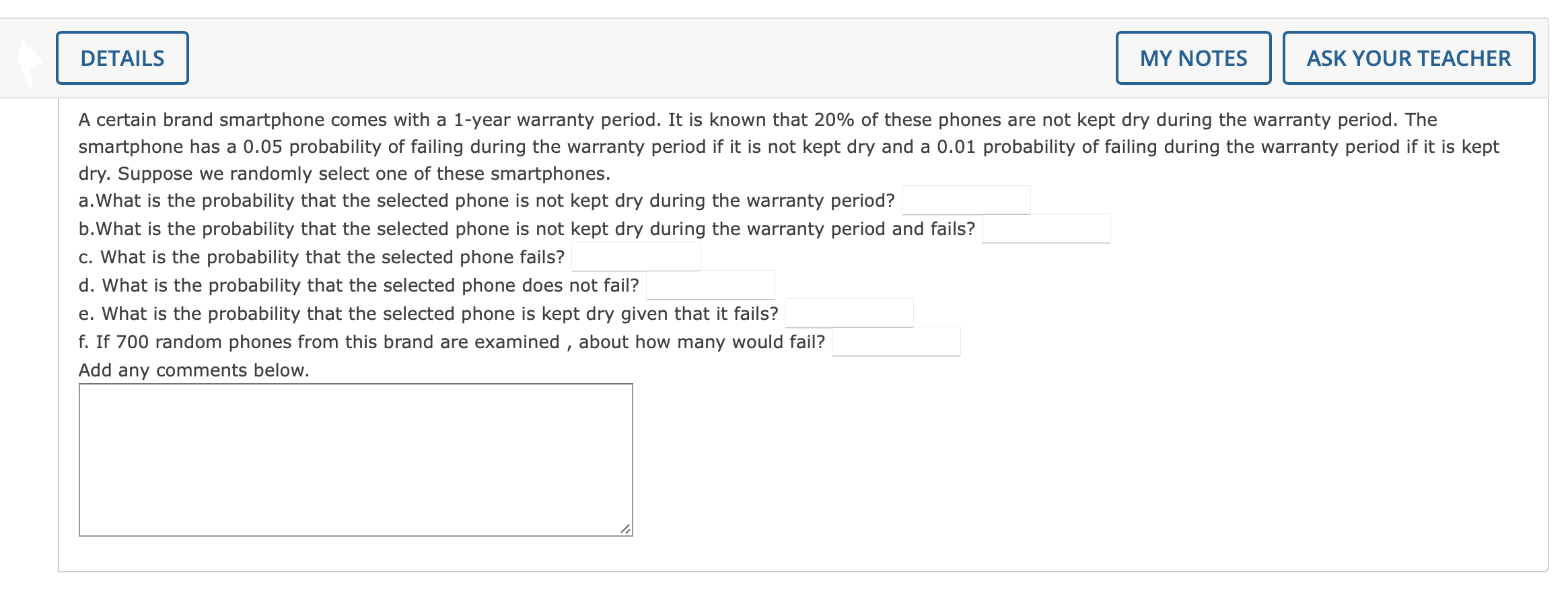 DETAILS

MY NOTES

ASK YOUR TEACHER

A certain brand smartphone comes with a 1-year warranty period. It is known that 20% of these phones are not kept dry during the warranty period. The smartphone has a 0.05 probability of failing during the warranty period if it is not kept dry and a 0.01 probability of failing during the warranty period if it is kept dry. Suppose we randomly select one of these smartphones.
a.What is the probability that the selected phone is not kept dry during the warranty period?
b.What is the probability that the selected phone is not kept dry during the warranty period and fails?
c. What is the probability that the selected phone fails?
d. What is the probability that the selected phone does not fail?
e. What is the probability that the selected phone is kept dry given that it fails?
f. If 700 random phones from this brand are examined , about how many would fail?
Add any comments below.